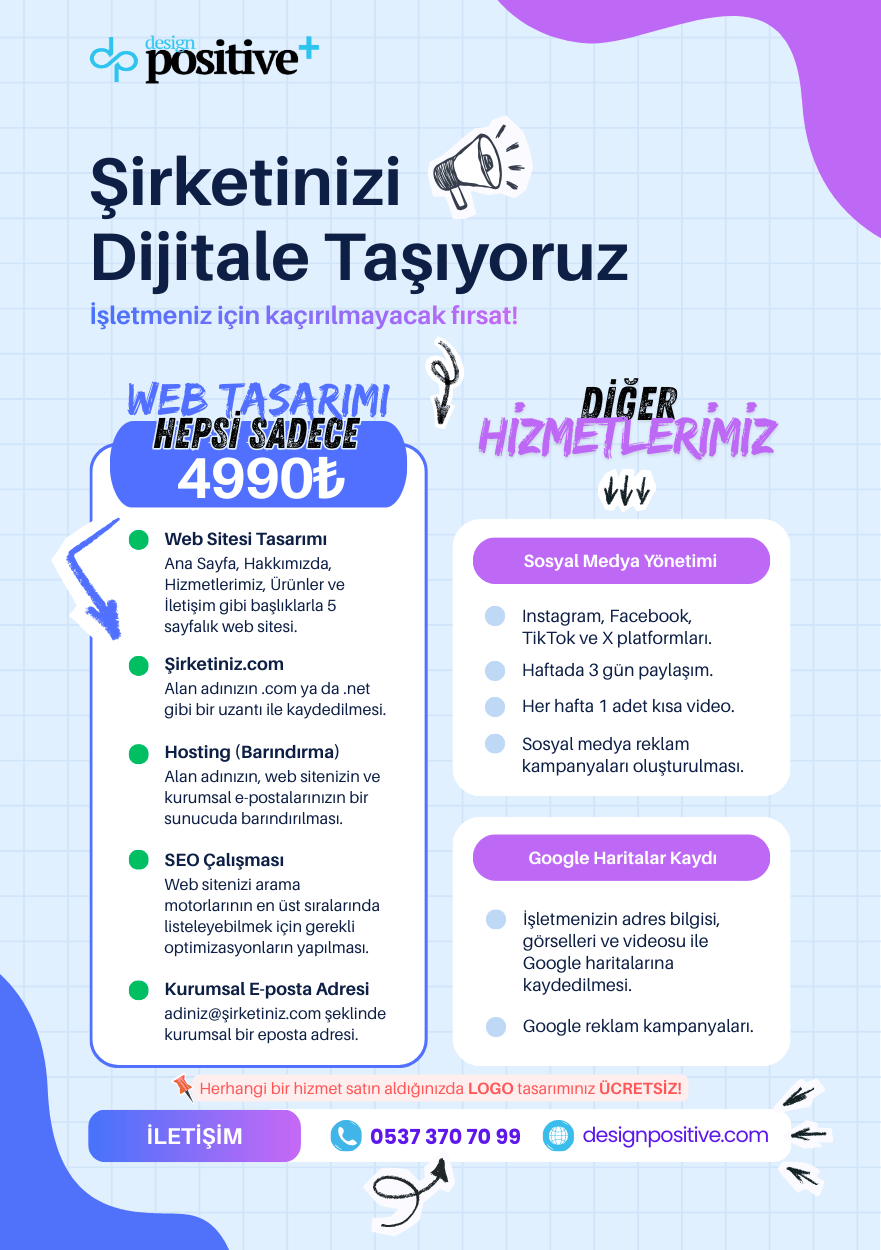 design positive+

Şirketinizi Dijitale Taşıyoruz

İşletmeniz için kaçırılmayacak fırsat!

WEB TASARIMI
HEPSİ SADECE
4990₺

Web Sitesi Tasarımı
Ana Sayfa, Hakkımızda, Hizmetlerimiz, Ürünler ve İletişim gibi başlıklarla 5 sayfalık web sitesi.

Şirketiniz.com
Alan adınızın .com ya da .net gibi bir uzantı ile kaydedilmesi.

Hosting (Barındırma)
Alan adınızın, web sitenizin ve kurumsal e-postalarınızın bir sunucuda barındırılması.

SEO Çalışması
Web sitenizi arama motorlarının en üst sıralarında listeleyebilmek için gerekli optimizasyonların yapılması.

Kurumsal E-posta Adresi
adiniz@şirketiniz.com şeklinde kurumsal bir eposta adresi.

DİĞER
HİZMETLERİMİZ

Sosyal Medya Yönetimi

Instagram, Facebook, TikTok ve X platformları.

Haftada 3 gün paylaşım.

Her hafta 1 adet kısa video.

Sosyal medya reklam kampanyaları oluşturulması.

Google Haritalar Kaydı

İşletmenizin adres bilgisi, görselleri ve videosu ile Google haritalarına kaydedilmesi.

Google reklam kampanyaları.

Herhangi bir hizmet satın aldığınızda LOGO tasarımınız ÜCRETSİZ!

İLETİŞİM

0537 370 70 99

designpositive.com